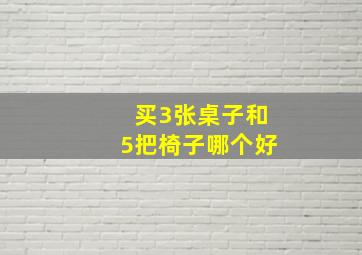 买3张桌子和
5把椅子哪个好